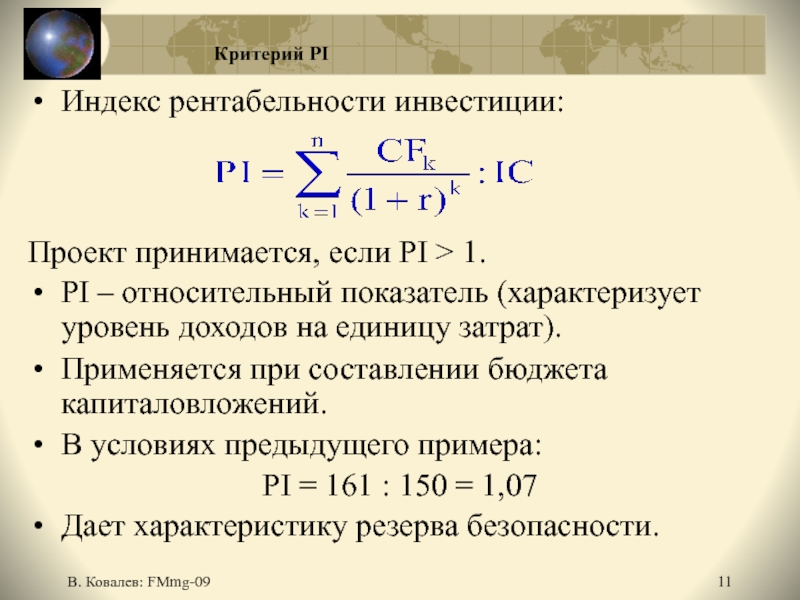 Критерий PI

• Индекс рентабельности инвестиции:

$PI = \sum_{k=1}^{n} \frac{CF_k}{(1+r)^k} : IC$

Проект принимается, если PI > 1.

• PI – относительный показатель (характеризует уровень доходов на единицу затрат).

• Применяется при составлении бюджета капиталовложений.

• В условиях предыдущего примера:

PI = 161 : 150 = 1,07

• Дает характеристику резерва безопасности.

В. Ковалев: FMmg-09

11